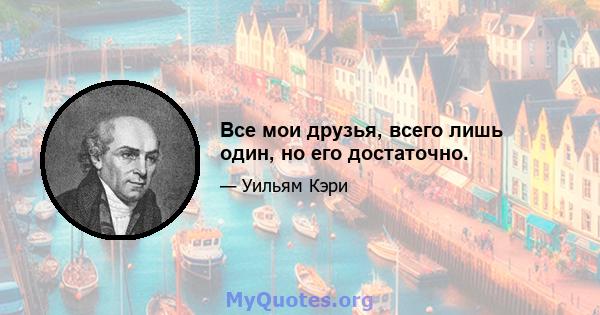 Все мои друзья, всего лишь один, но его достаточно.

— Уильям Кэри

MyQuotes.org